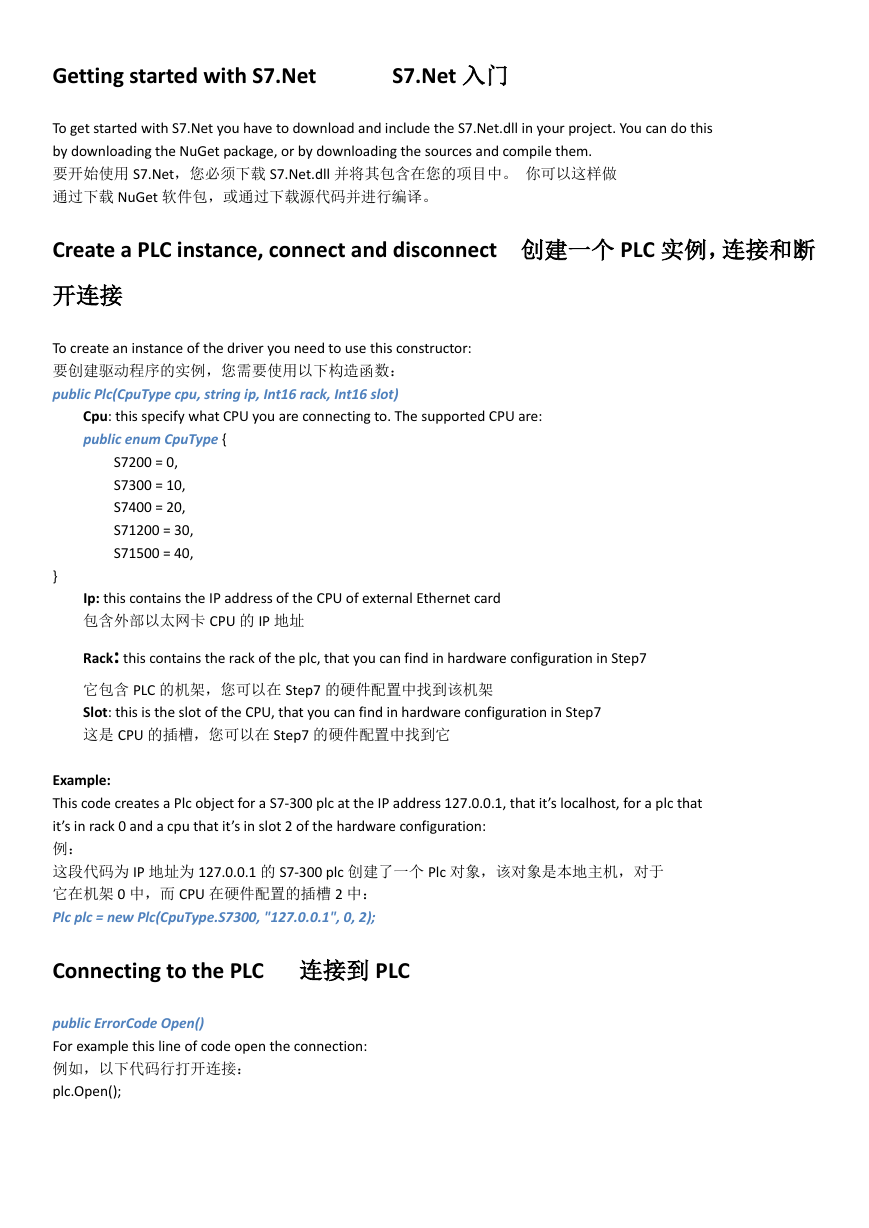 Getting started with S7.Net S7.Net 入门

To get started with S7.Net you have to download and include the S7.Net.dll in your project. You can do this by downloading the NuGet package, or by downloading the sources and compile them.
要开始使用 S7.Net，您必须下载 S7.Net.dll 并将其包含在您的项目中。 你可以这样做
通过下载 NuGet 软件包，或通过下载源代码并进行编译。

Create a PLC instance, connect and disconnect 创建一个 PLC 实例，连接和断开连接

To create an instance of the driver you need to use this constructor:
要创建驱动程序的实例，您需要使用以下构造函数：
public Plc(CpuType cpu, string ip, Int16 rack, Int16 slot)
Cpu: this specify what CPU you are connecting to. The supported CPU are:
public enum CpuType {
S7200 = 0,
S7300 = 10,
S7400 = 20,
S71200 = 30,
S71500 = 40,
}
Ip: this contains the IP address of the CPU of external Ethernet card
包含外部以太网卡 CPU 的 IP 地址

Rack: this contains the rack of the plc, that you can find in hardware configuration in Step7
它包含 PLC 的机架，您可以在 Step7 的硬件配置中找到该机架
Slot: this is the slot of the CPU, that you can find in hardware configuration in Step7
这是 CPU 的插槽，您可以在 Step7 的硬件配置中找到它

Example:
This code creates a Plc object for a S7-300 plc at the IP address 127.0.0.1, that it's localhost, for a plc that it's in rack 0 and a cpu that it's in slot 2 of the hardware configuration:
例：
这段代码为 IP 地址为 127.0.0.1 的 S7-300 plc 创建了一个 Plc 对象，该对象是本地主机，对于
它在机架 0 中，而 CPU 在硬件配置的插槽 2 中：
Plc plc = new Plc(CpuType.S7300, "127.0.0.1", 0, 2);

Connecting to the PLC 连接到 PLC

public ErrorCode Open()
For example this line of code open the connection:
例如，以下代码行打开连接：
plc.Open();